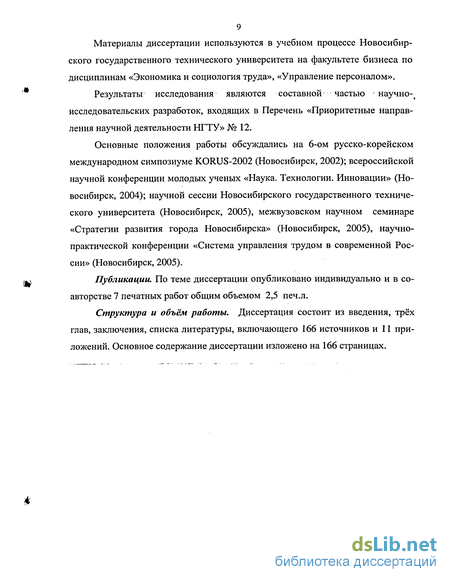 9

Материалы диссертации используются в учебном процессе Новосибирского государственного технического университета на факультете бизнеса по дисциплинам «Экономика и социология труда», «Управление персоналом».

Результаты исследования являются составной частью научно-исследовательских разработок, входящих в Перечень «Приоритетные направления научной деятельности НГТУ» № 12.

Основные положения работы обсуждались на 6-ом русско-корейском международном симпозиуме KORUS-2002 (Новосибирск, 2002); всероссийской научной конференции молодых ученых «Наука. Технологии. Инновации» (Новосибирск, 2004); научной сессии Новосибирского государственного технического университета (Новосибирск, 2005), межвузовском научном семинаре «Стратегии развития города Новосибирска» (Новосибирск, 2005), научно-практической конференции «Система управления трудом в современной России» (Новосибирск, 2005).

Публикации. По теме диссертации опубликовано индивидуально и в соавторстве 7 печатных работ общим объемом 2,5 печ.л.

Структура и объём работы. Диссертация состоит из введения, трёх глав, заключения, списка литературы, включающего 166 источников и 11 приложений. Основное содержание диссертации изложено на 166 страницах.

dsLib.net
библиотека диссертаций